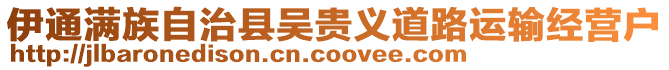 伊通满族自治县吴贵义道路运输经营户
http://jlbaronedison.cn.coovee.com